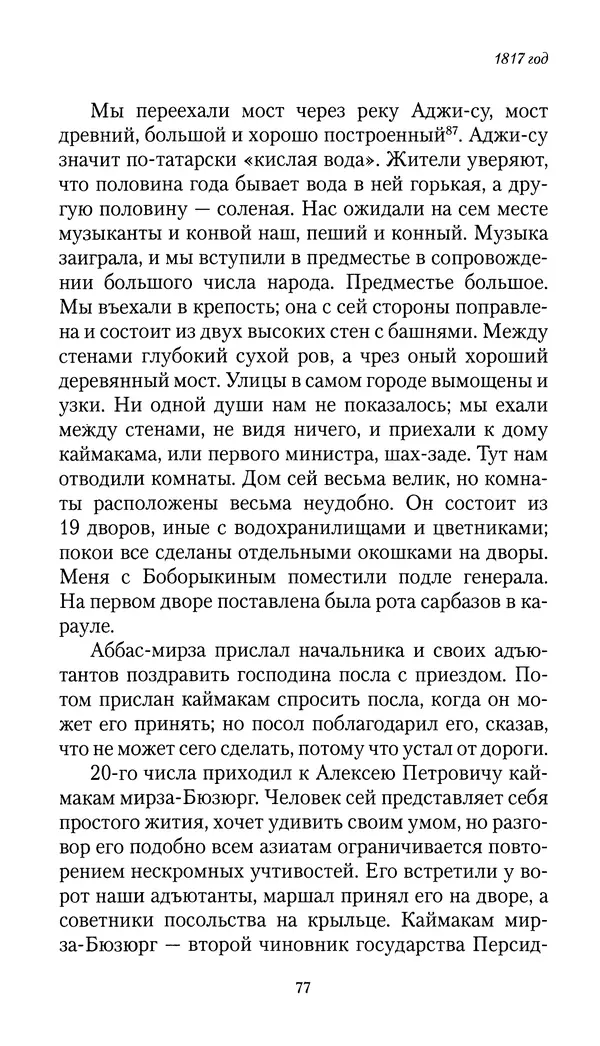 1817 год

Мы переехали мост через реку Аджи-су, мост древний, большой и хорошо построенный$^{87}$. Аджи-су значит по-татарски «кислая вода». Жители уверяют, что половина года бывает вода в ней горькая, а другую половину — соленая. Нас ожидали на сем месте музыканты и конвой наш, пеший и конный. Музыка заиграла, и мы вступили в предместье в сопровождении большого числа народа. Предместье большое. Мы въехали в крепость; она с сей стороны поправлена и состоит из двух высоких стен с башнями. Между стенами глубокий сухой ров, а чрез оный хороший деревянный мост. Улицы в самом городе вымощены и узки. Ни одной души нам не показалось; мы ехали между стенами, не видя ничего, и приехали к дому каймакама, или первого министра, шах-заде. Тут нам отводили комнаты. Дом сей весьма велик, но комнаты расположены весьма неудобно. Он состоит из 19 дворов, иные с водохранилищами и цветниками; покои все сделаны отдельными окошками на дворы. Меня с Боборыкиным поместили подле генерала. На первом дворе поставлена была рота сарбазов в карауле.

Аббас-мирза прислал начальника и своих адъютантов поздравить господина посла с приездом. Потом прислан каймакам спросить посла, когда он может его принять; но посол поблагодарил его, сказав, что не может сего сделать, потому что устал от дороги.

20-го числа приходил к Алексею Петровичу каймакам мирза-Бюзюрг. Человек сей представляет себя простого жития, хочет удивить своим умом, но разговор его подобно всем азиатам ограничивается повторением нескромных учтивостей. Его встретили у ворот наши адъютанты, маршал принял его на дворе, а советники посольства на крыльце. Каймакам мирза-Бюзюрг — второй чиновник государства Персид-

77